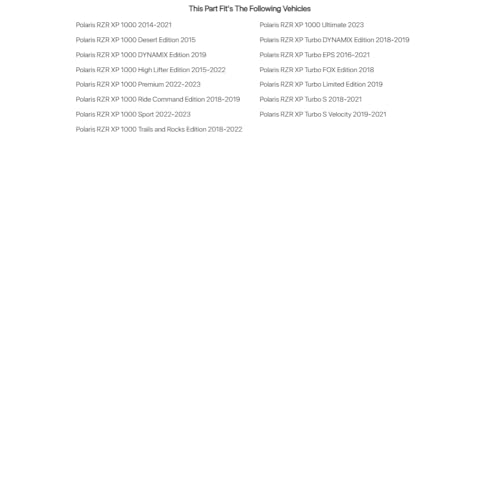 This Part Fit's The Following Vehicles

Polaris RZR XP 1000 2014-2021
Polaris RZR XP 1000 Desert Edition 2015
Polaris RZR XP 1000 DYNAMIX Edition 2019
Polaris RZR XP 1000 High Lifter Edition 2015-2022
Polaris RZR XP 1000 Premium 2022-2023
Polaris RZR XP 1000 Ride Command Edition 2018-2019
Polaris RZR XP 1000 Sport 2022-2023
Polaris RZR XP 1000 Trails and Rocks Edition 2018-2022

Polaris RZR XP 1000 Ultimate 2023
Polaris RZR XP Turbo DYNAMIX Edition 2018-2019
Polaris RZR XP Turbo EPS 2016-2021
Polaris RZR XP Turbo FOX Edition 2018
Polaris RZR XP Turbo Limited Edition 2019
Polaris RZR XP Turbo S 2018-2021
Polaris RZR XP Turbo S Velocity 2019-2021